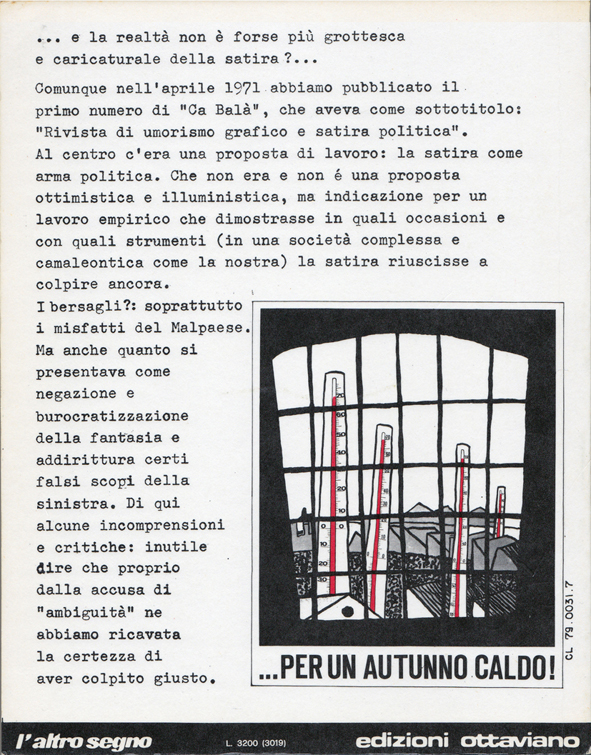 ... e la realtà non è forse più grottesca e caricaturale della satira ?...

Comunque nell'aprile 1971 abbiamo pubblicato il primo numero di "Ca Balà", che aveva come sottotitolo: "Rivista di umorismo grafico e satira politica". Al centro c'era una proposta di lavoro: la satira come arma politica. Che non era e non é una proposta ottimistica e illuministica, ma indicazione per un lavoro empirico che dimostrasse in quali occasioni e con quali strumenti (in una società complessa e camaleontica come la nostra) la satira riuscisse a colpire ancora.
I bersagli?: soprattutto i misfatti del Malpaese. Ma anche quanto si presentava come negazione e burocratizzazione della fantasia e addirittura certi falsi scopi della sinistra. Di qui alcune incomprensioni e critiche: inutile dire che proprio dalla accusa di "ambiguità" ne abbiamo ricavata la certezza di aver colpito giusto.

...PER UN AUTUNNO CALDO!

CL 79.0031.7

l'altro segno L. 3200 (3019) edizioni ottaviano